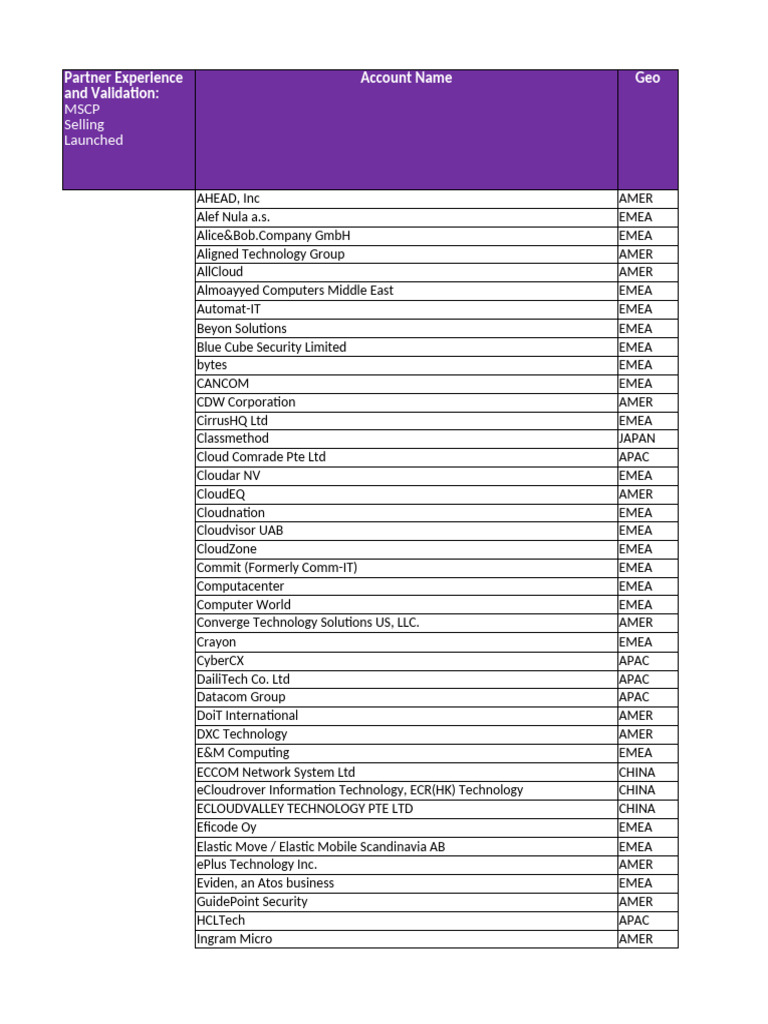 | Partner Experience and Validation: MSCP Selling Launched | Account Name | Geo |
|---|---|---|
| | AHEAD, Inc | AMER |
| | Alef Nula a.s. | EMEA |
| | Alice&Bob.Company GmbH | EMEA |
| | Aligned Technology Group | AMER |
| | AllCloud | AMER |
| | Almoayyed Computers Middle East | EMEA |
| | Automat-IT | EMEA |
| | Beyon Solutions | EMEA |
| | Blue Cube Security Limited | EMEA |
| | bytes | EMEA |
| | CANCOM | EMEA |
| | CDW Corporation | AMER |
| | CirrusHQ Ltd | EMEA |
| | Classmethod | JAPAN |
| | Cloud Comrade Pte Ltd | APAC |
| | Cloudar NV | EMEA |
| | CloudEQ | AMER |
| | Cloudnation | EMEA |
| | Cloudvisor UAB | EMEA |
| | CloudZone | EMEA |
| | Commit (Formerly Comm-IT) | EMEA |
| | Computacenter | EMEA |
| | Computer World | EMEA |
| | Converge Technology Solutions US, LLC. | AMER |
| | Crayon | EMEA |
| | CyberCX | APAC |
| | DailiTech Co. Ltd | APAC |
| | Datacom Group | APAC |
| | DoiT International | AMER |
| | DXC Technology | AMER |
| | E&M Computing | EMEA |
| | ECCOM Network System Ltd | CHINA |
| | eCloudrover Information Technology, ECR(HK) Technology | CHINA |
| | ECLOUDVALLEY TECHNOLOGY PTE LTD | CHINA |
| | Eficode Oy | EMEA |
| | Elastic Move / Elastic Mobile Scandinavia AB | EMEA |
| | ePlus Technology Inc. | AMER |
| | Eviden, an Atos business | EMEA |
| | GuidePoint Security | AMER |
| | HCLTech | APAC |
| | Ingram Micro | AMER |